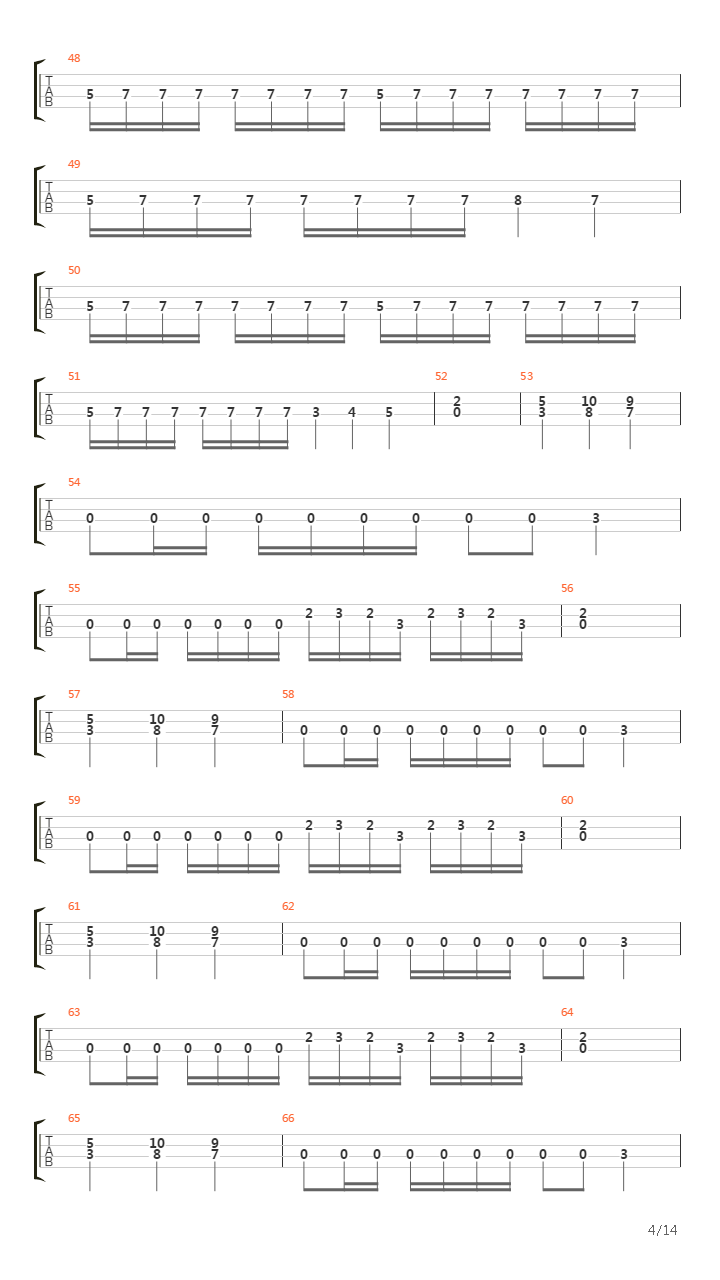 48
T
A
B
5 7 7 7 7 7 7 7 5 7 7 7 7 7 7 7

49
T
A
B
5 7 7 7 7 7 7 7 8 7

50
T
A
B
5 7 7 7 7 7 7 7 5 7 7 7 7 7 7 7

51
T
A
B
5 7 7 7 7 7 7 7 3 4 5

52
2
0

53
5 10 9
3 8 7

54
T
A
B
0 0 0 0 0 0 0 0 0 3

55
T
A
B
0 0 0 0 0 0 0 2 3 2 3 2 3 2 3

56
2
0

57
T
A
B
5 10 9
3 8 7

58
0 0 0 0 0 0 0 0 0 3

59
T
A
B
0 0 0 0 0 0 0 2 3 2 3 2 3 2 3

60
2
0

61
T
A
B
5 10 9
3 8 7

62
0 0 0 0 0 0 0 0 0 3

63
T
A
B
0 0 0 0 0 0 0 2 3 2 3 2 3 2 3

64
2
0

65
T
A
B
5 10 9
3 8 7

66
0 0 0 0 0 0 0 0 0 3

4/14